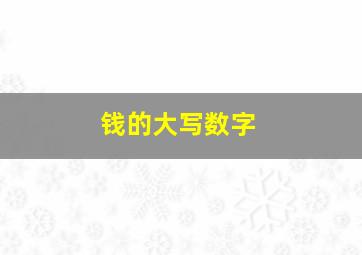 钱的大写数字